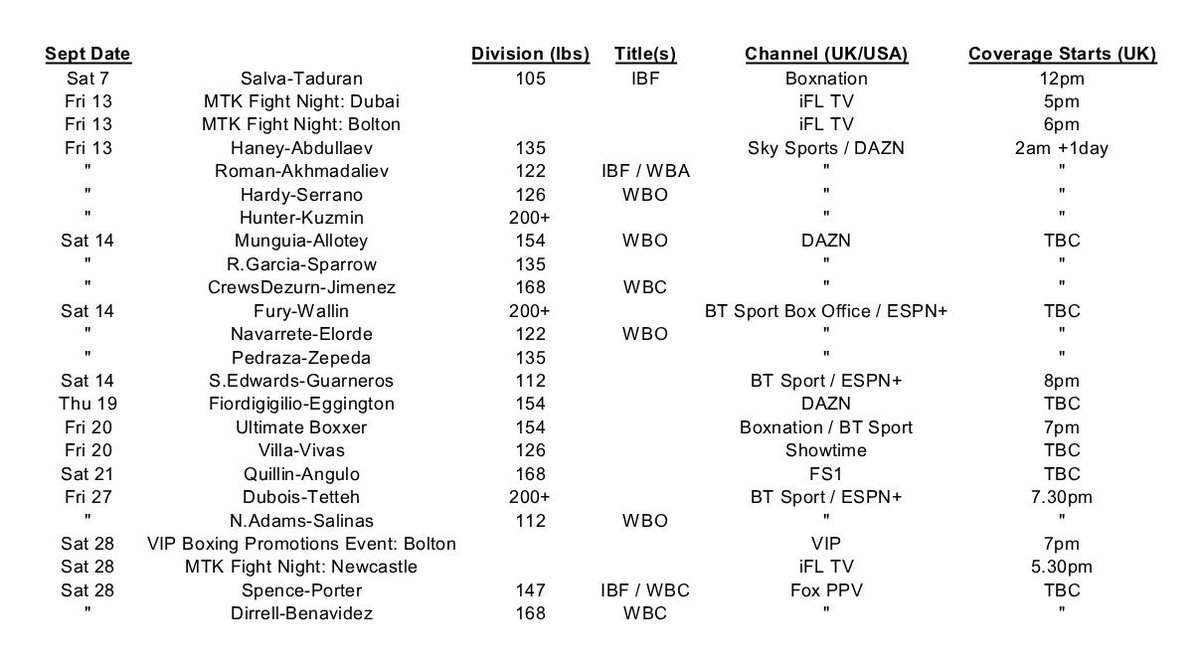 | Sept Date | | Division (lbs) | Title(s) | Channel (UK/USA) | Coverage Starts (UK) |
|---|---|---|---|---|---|
| Sat 7 | Salva-Taduran | 105 | IBF | Boxnation | 12pm |
| Fri 13 | MTK Fight Night: Dubai | | | iFL TV | 5pm |
| Fri 13 | MTK Fight Night: Bolton | | | iFL TV | 6pm |
| Fri 13 | Haney-Abdullaev | 135 | | Sky Sports / DAZN | 2am +1day |
| " | Roman-Akhmadaliev | 122 | IBF / WBA | " | " |
| " | Hardy-Serrano | 126 | WBO | " | " |
| " | Hunter-Kuzmin | 200+ | | " | " |
| Sat 14 | Munguia-Allotey | 154 | WBO | DAZN | TBC |
| " | R.Garcia-Sparrow | 135 | | " | " |
| " | CrewsDezurn-Jimenez | 168 | WBC | " | " |
| Sat 14 | Fury-Wallin | 200+ | | BT Sport Box Office / ESPN+ | TBC |
| " | Navarrete-Elorde | 122 | WBO | " | " |
| " | Pedraza-Zepeda | 135 | | " | " |
| Sat 14 | S.Edwards-Guarneros | 112 | | BT Sport / ESPN+ | 8pm |
| Thu 19 | Fiordigigilio-Eggington | 154 | | DAZN | TBC |
| Fri 20 | Ultimate Boxxer | 154 | | Boxnation / BT Sport | 7pm |
| Fri 20 | Villa-Vivas | 126 | | Showtime | TBC |
| Sat 21 | Quillin-Angulo | 168 | | FS1 | TBC |
| Fri 27 | Dubois-Tetteh | 200+ | | BT Sport / ESPN+ | 7.30pm |
| " | N.Adams-Salinas | 112 | WBO | " | " |
| Sat 28 | VIP Boxing Promotions Event: Bolton | | | VIP | 7pm |
| Sat 28 | MTK Fight Night: Newcastle | | | iFL TV | 5.30pm |
| Sat 28 | Spence-Porter | 147 | IBF / WBC | Fox PPV | TBC |
| " | Dirrell-Benavidez | 168 | WBC | " | " |